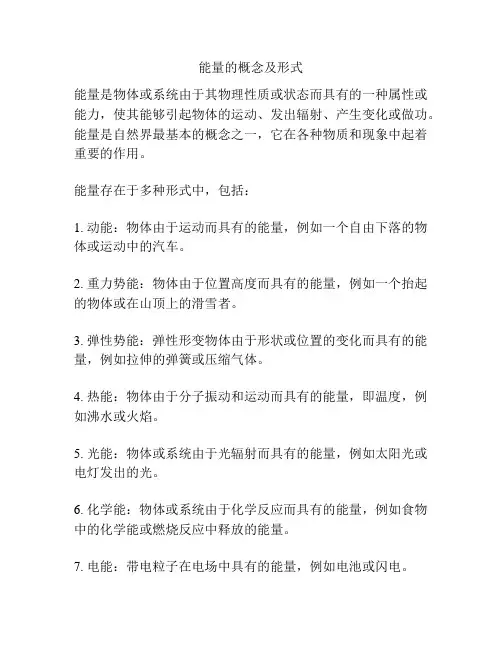 能量的概念及形式

能量是物体或系统由于其物理性质或状态而具有的一种属性或能力，使其能够引起物体的运动、发出辐射、产生变化或做功。能量是自然界最基本的概念之一，它在各种物质和现象中起着重要的作用。

能量存在于多种形式中，包括：

1. 动能：物体由于运动而具有的能量，例如一个自由下落的物体或运动中的汽车。

2. 重力势能：物体由于位置高度而具有的能量，例如一个抬起的物体或在山顶上的滑雪者。

3. 弹性势能：弹性形变物体由于形状或位置的变化而具有的能量，例如拉伸的弹簧或压缩气体。

4. 热能：物体由于分子振动和运动而具有的能量，即温度，例如沸水或火焰。

5. 光能：物体或系统由于光辐射而具有的能量，例如太阳光或电灯发出的光。

6. 化学能：物体或系统由于化学反应而具有的能量，例如食物中的化学能或燃烧反应中释放的能量。

7. 电能：带电粒子在电场中具有的能量，例如电池或闪电。